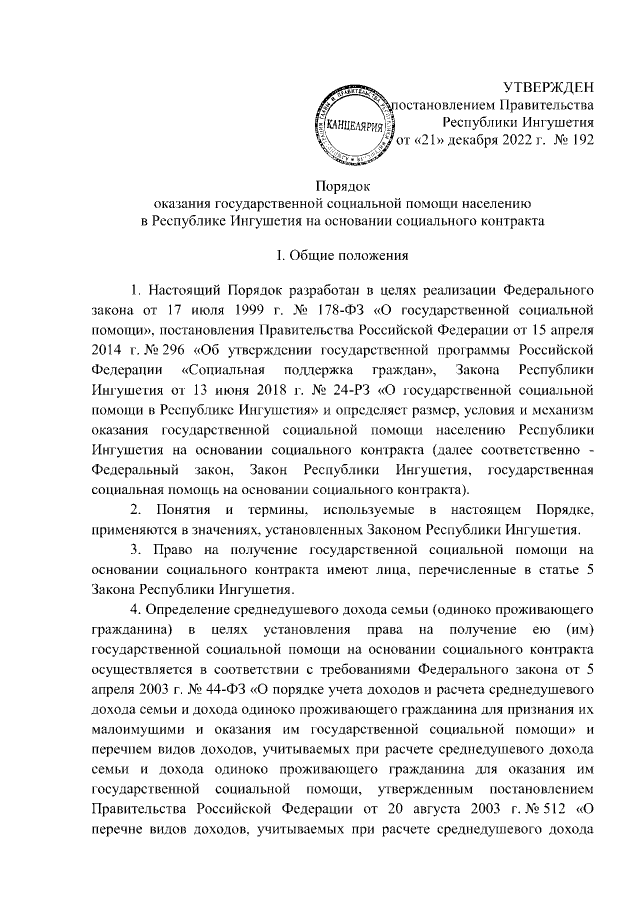 УТВЕРЖДЕН
постановлением Правительства
Республики Ингушетия
от «21» декабря 2022 г. № 192

КАНЦЕЛЯРИЯ

Порядок
оказания государственной социальной помощи населению
в Республике Ингушетия на основании социального контракта

I. Общие положения

1. Настоящий Порядок разработан в целях реализации Федерального закона от 17 июля 1999 г. № 178-ФЗ «О государственной социальной помощи», постановления Правительства Российской Федерации от 15 апреля 2014 г. № 296 «Об утверждении государственной программы Российской Федерации «Социальная поддержка граждан», Закона Республики Ингушетия от 13 июня 2018 г. № 24-РЗ «О государственной социальной помощи в Республике Ингушетия» и определяет размер, условия и механизм оказания государственной социальной помощи населению Республики Ингушетия на основании социального контракта (далее соответственно - Федеральный закон, Закон Республики Ингушетия, государственная социальная помощь на основании социального контракта).

2. Понятия и термины, используемые в настоящем Порядке, применяются в значениях, установленных Законом Республики Ингушетия.

3. Право на получение государственной социальной помощи на основании социального контракта имеют лица, перечисленные в статье 5 Закона Республики Ингушетия.

4. Определение среднедушевого дохода семьи (одиноко проживающего гражданина) в целях установления права на получение ею (им) государственной социальной помощи на основании социального контракта осуществляется в соответствии с требованиями Федерального закона от 5 апреля 2003 г. № 44-ФЗ «О порядке учета доходов и расчета среднедушевого дохода семьи и дохода одиноко проживающего гражданина для признания их малоимущими и оказания им государственной социальной помощи» и перечнем видов доходов, учитываемых при расчете среднедушевого дохода семьи и дохода одиноко проживающего гражданина для оказания им государственной социальной помощи, утвержденным постановлением Правительства Российской Федерации от 20 августа 2003 г. № 512 «О перечне видов доходов, учитываемых при расчете среднедушевого дохода